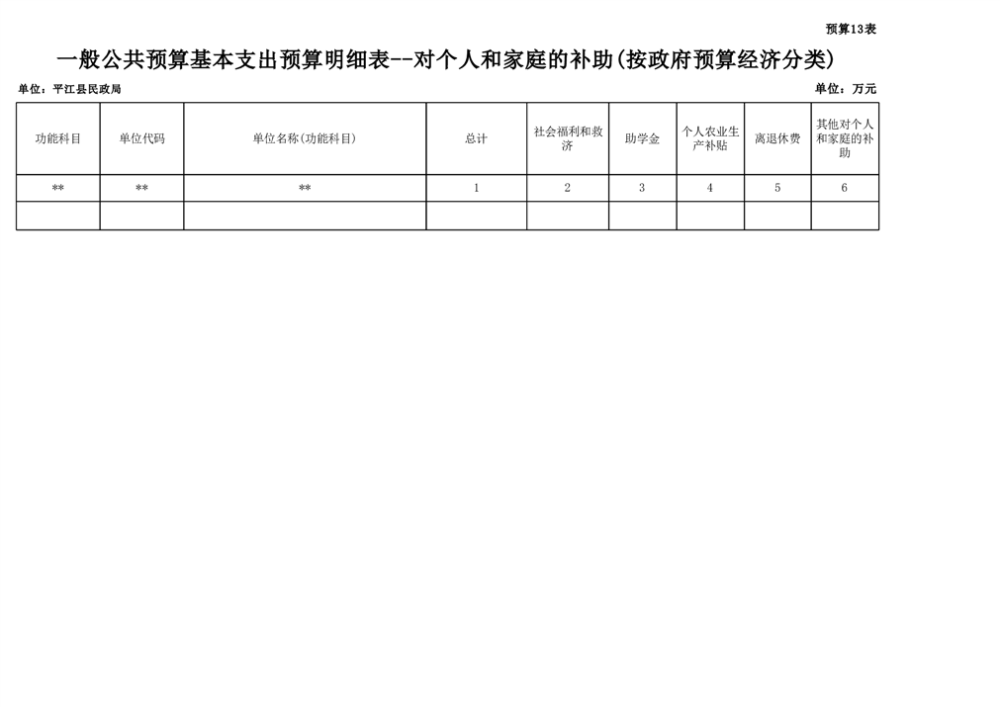 预算13表

一般公共预算基本支出预算明细表--对个人和家庭的补助(按政府预算经济分类)

单位：平江县民政局

单位：万元

| 功能科目 | 单位代码 | 单位名称(功能科目) | 总计 | 社会福利和救济 | 助学金 | 个人农业生产补贴 | 离退休费 | 其他对个人和家庭的补助 |
|---|---|---|---|---|---|---|---|---|
| ** | ** | ** | 1 | 2 | 3 | 4 | 5 | 6 |
|  |  |  |  |  |  |  |  |  |